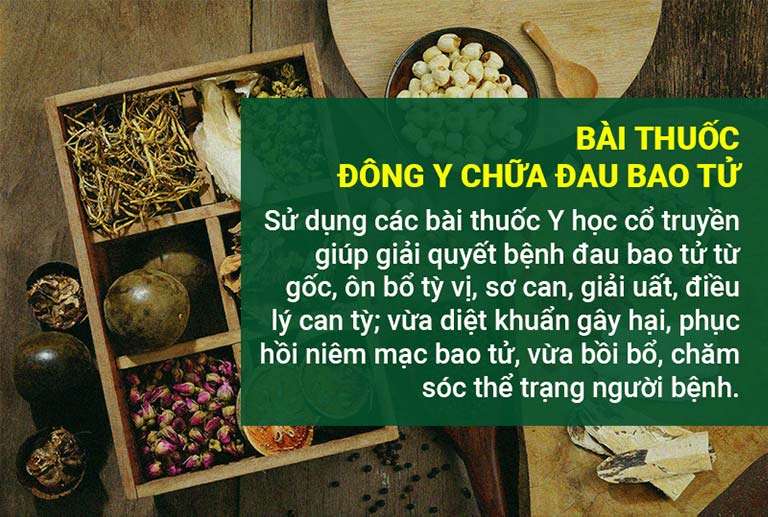 BÀI THUỐC
ĐÔNG Y CHỮA ĐAU BAO TỬ

Sử dụng các bài thuốc Y học cổ truyền giúp giải quyết bệnh đau bao tử từ gốc, ôn bổ tỳ vị, sơ can, giải uất, điều lý can tỳ; vừa diệt khuẩn gây hại, phục hồi niêm mạc bao tử, vừa bồi bổ, chăm sóc thể trạng người bệnh.